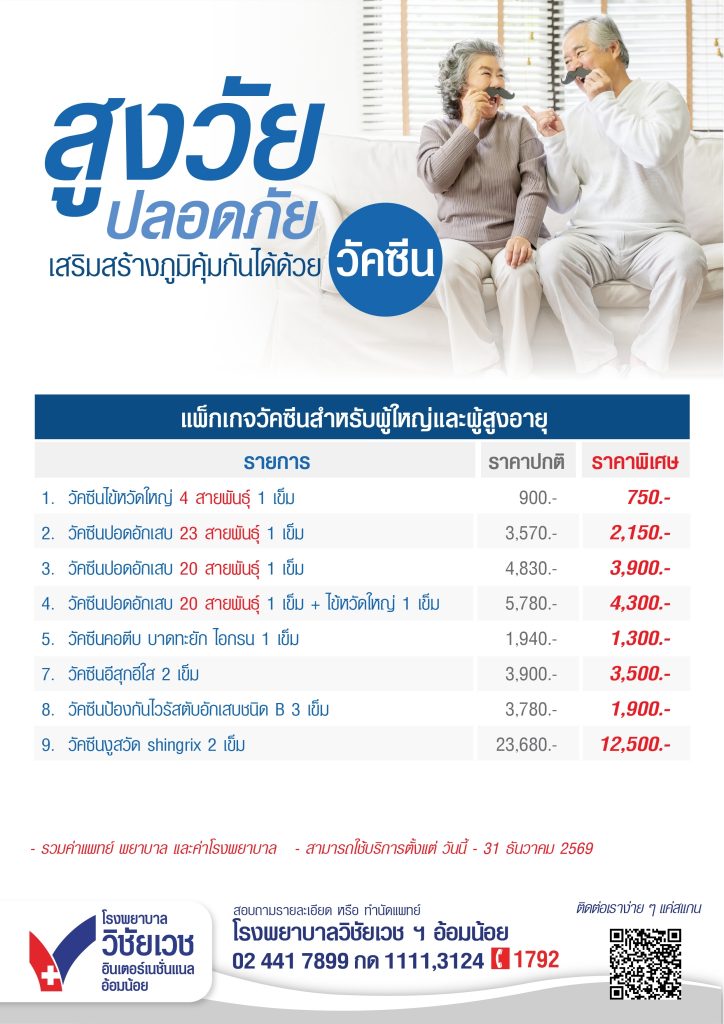 สูงวัย
ปลอดภัย
เสริมสร้างภูมิคุ้มกันได้ด้วย วัคซีน

แพ็กเกจวัคซีนสำหรับผู้ใหญ่และผู้สูงอายุ

| รายการ | ราคาปกติ | ราคาพิเศษ |
|---|---|---|
| 1. วัคซีนไข้หวัดใหญ่ 4 สายพันธุ์ 1 เข็ม | 900.- | 750.- |
| 2. วัคซีนปอดอักเสบ 23 สายพันธุ์ 1 เข็ม | 3,570.- | 2,150.- |
| 3. วัคซีนปอดอักเสบ 20 สายพันธุ์ 1 เข็ม | 4,830.- | 3,900.- |
| 4. วัคซีนปอดอักเสบ 20 สายพันธุ์ 1 เข็ม + ไข้หวัดใหญ่ 1 เข็ม | 5,780.- | 4,300.- |
| 5. วัคซีนคอตีบ บาดทะยัก ไอกรน 1 เข็ม | 1,940.- | 1,300.- |
| 7. วัคซีนอีสุกอีใส 2 เข็ม | 3,900.- | 3,500.- |
| 8. วัคซีนป้องกันไวรัสตับอักเสบชนิด B 3 เข็ม | 3,780.- | 1,900.- |
| 9. วัคซีนงูสวัด shingrix 2 เข็ม | 23,680.- | 12,500.- |

- รวมค่าแพทย์ พยาบาล และค่าโรงพยาบาล - สามารถใช้บริการตั้งแต่ วันนี้ - 31 ธันวาคม 2569

โรงพยาบาล
วิชัยเวช
อินเตอร์เนชั่นแนล
อ้อมน้อย

สอบถามรายละเอียด หรือ ทำนัดแพทย์
โรงพยาบาลวิชัยเวช ฯ อ้อมน้อย
02 441 7899 กด 1111,3124 1792

ติดต่อเราง่าย ๆ แค่สแกน